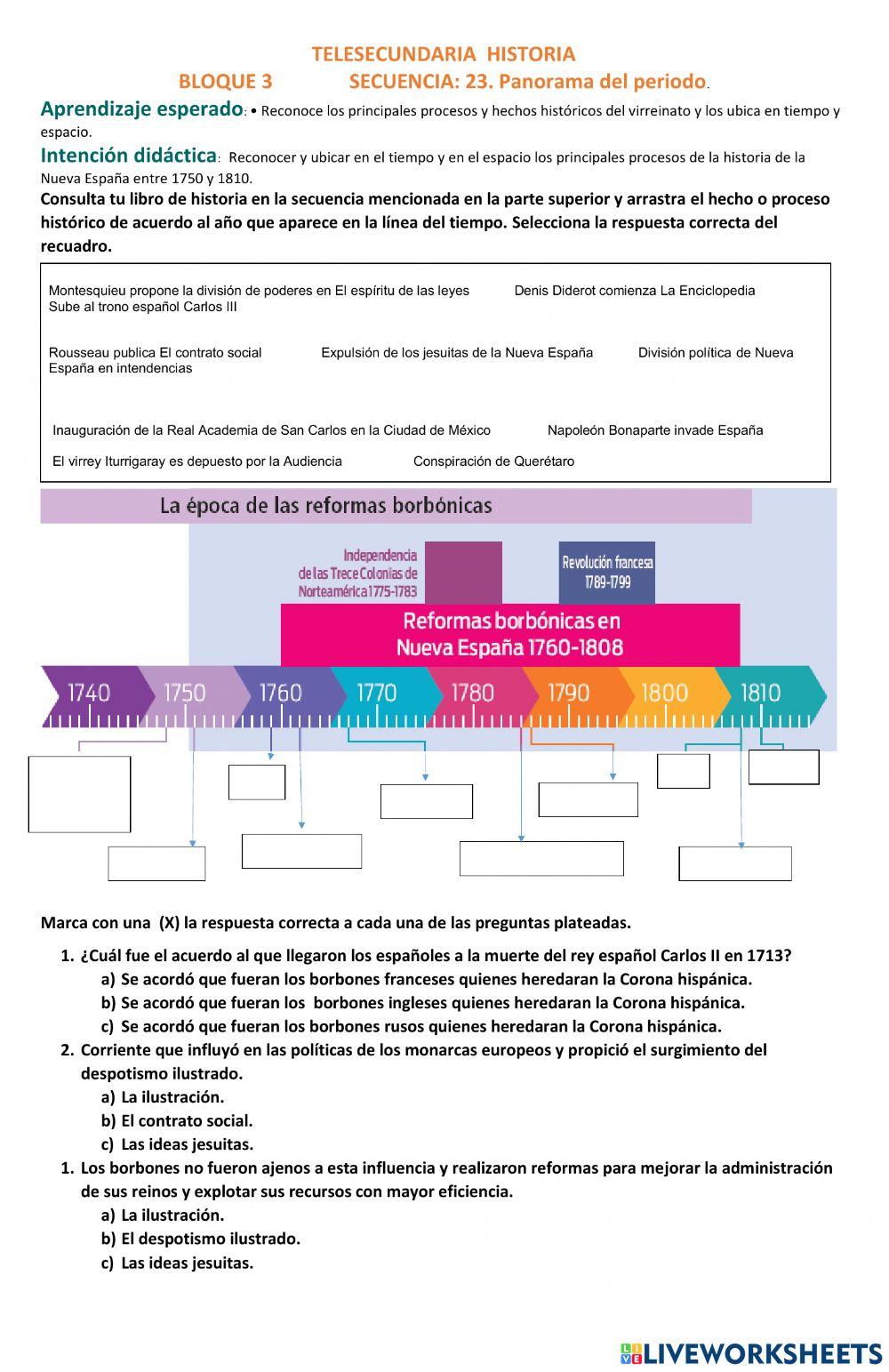 TELESECUNDARIA HISTORIA

BLOQUE 3 SECUENCIA: 23. Panorama del periodo.

Aprendizaje esperado: • Reconoce los principales procesos y hechos históricos del virreinato y los ubica en tiempo y espacio.

Intención didáctica: Reconocer y ubicar en el tiempo y en el espacio los principales procesos de la historia de la Nueva España entre 1750 y 1810.

Consulta tu libro de historia en la secuencia mencionada en la parte superior y arrastra el hecho o proceso histórico de acuerdo al año que aparece en la línea del tiempo. Selecciona la respuesta correcta del recuadro.

Montesquieu propone la división de poderes en El espíritu de las leyes Denis Diderot comienza La Enciclopedia Sube al trono español Carlos III

Rousseau publica El contrato social Expulsión de los jesuitas de la Nueva España División política de Nueva España en intendencias

Inauguración de la Real Academia de San Carlos en la Ciudad de México Napoleón Bonaparte invade España

El virrey Iturrigaray es depuesto por la Audiencia Conspiración de Querétaro

La época de las reformas borbónicas

Independencia de las Trece Colonias de Norteamérica 1775-1783

Revolución francesa 1789-1799

Reformas borbónicas en Nueva España 1760-1808

1740 1750 1760 1770 1780 1790 1800 1810

Marca con una (X) la respuesta correcta a cada una de las preguntas plateadas.

1. ¿Cuál fue el acuerdo al que llegaron los españoles a la muerte del rey español Carlos II en 1713?
a) Se acordó que fueran los borbones franceses quienes heredaran la Corona hispánica.
b) Se acordó que fueran los borbones ingleses quienes heredaran la Corona hispánica.
c) Se acordó que fueran los borbones rusos quienes heredaran la Corona hispánica.
2. Corriente que influyó en las políticas de los monarcas europeos y propició el surgimiento del despotismo ilustrado.
a) La ilustración.
b) El contrato social.
c) Las ideas jesuitas.
1. Los borbones no fueron ajenos a esta influencia y realizaron reformas para mejorar la administración de sus reinos y explotar sus recursos con mayor eficiencia.
a) La ilustración.
b) El despotismo ilustrado.
c) Las ideas jesuitas.

LIVEWORKSHEETS